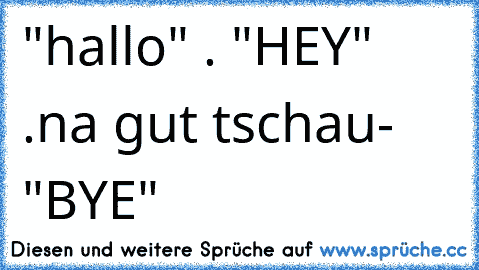 "hallo" . "HEY" .na gut tschau- "BYE"

Diesen und weitere Sprüche auf www.sprüche.cc